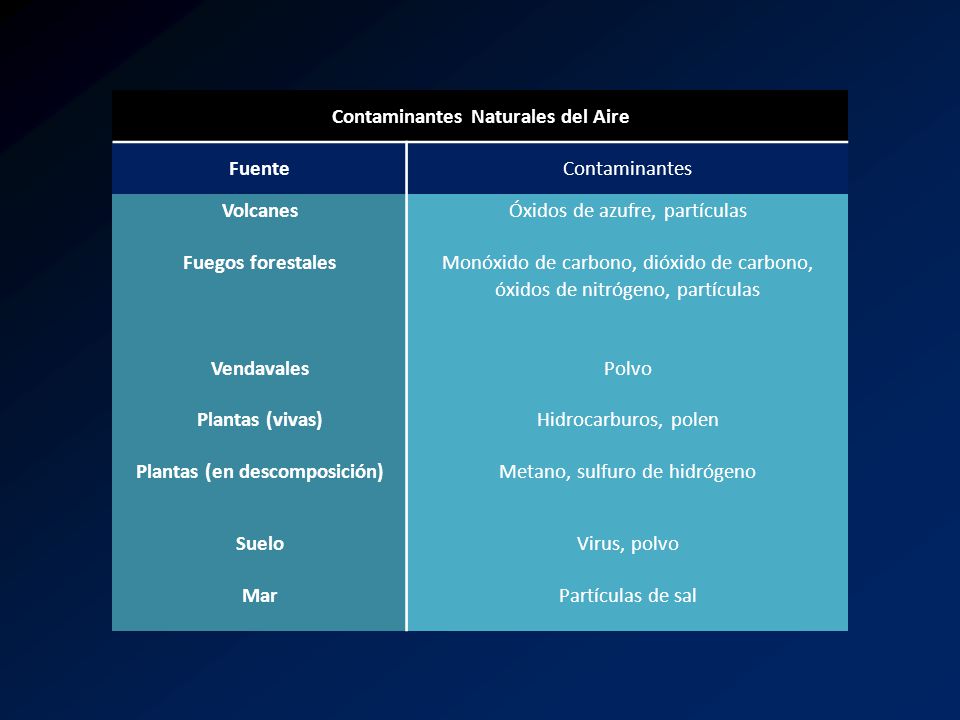 Contaminantes Naturales del Aire

| Fuente | Contaminantes |
|---|---|
| Volcanes | Óxidos de azufre, partículas |
| Fuegos forestales | Monóxido de carbono, dióxido de carbono, óxidos de nitrógeno, partículas |
| Vendavales | Polvo |
| Plantas (vivas) | Hidrocarburos, polen |
| Plantas (en descomposición) | Metano, sulfuro de hidrógeno |
| Suelo | Virus, polvo |
| Mar | Partículas de sal |